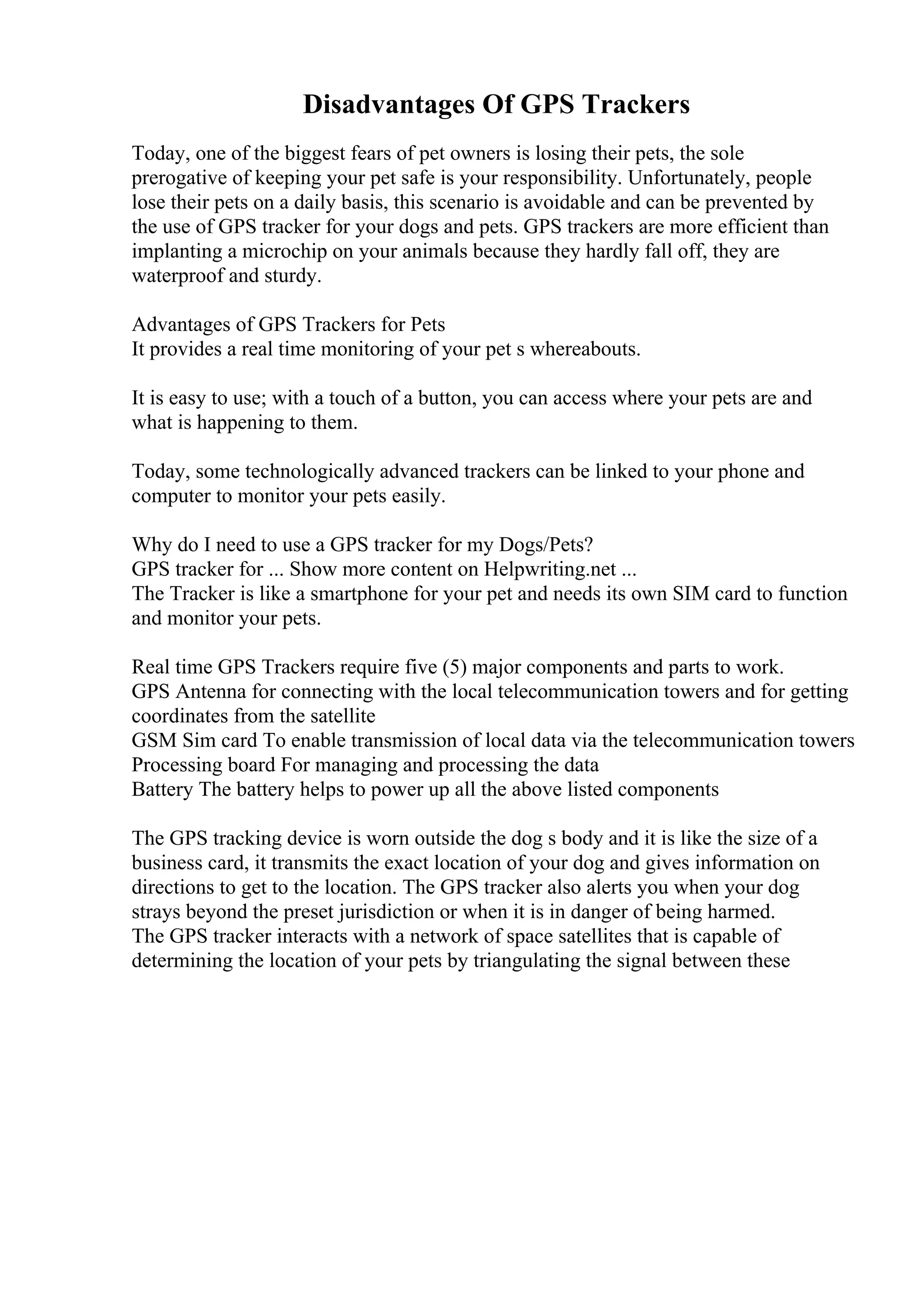 Disadvantages Of GPS Trackers

Today, one of the biggest fears of pet owners is losing their pets, the sole prerogative of keeping your pet safe is your responsibility. Unfortunately, people lose their pets on a daily basis, this scenario is avoidable and can be prevented by the use of GPS tracker for your dogs and pets. GPS trackers are more efficient than implanting a microchip on your animals because they hardly fall off, they are waterproof and sturdy.

Advantages of GPS Trackers for Pets
It provides a real time monitoring of your pet s whereabouts.

It is easy to use; with a touch of a button, you can access where your pets are and what is happening to them.

Today, some technologically advanced trackers can be linked to your phone and computer to monitor your pets easily.

Why do I need to use a GPS tracker for my Dogs/Pets?
GPS tracker for ... Show more content on Helpwriting.net ...
The Tracker is like a smartphone for your pet and needs its own SIM card to function and monitor your pets.

Real time GPS Trackers require five (5) major components and parts to work.
GPS Antenna for connecting with the local telecommunication towers and for getting coordinates from the satellite
GSM Sim card To enable transmission of local data via the telecommunication towers
Processing board For managing and processing the data
Battery The battery helps to power up all the above listed components

The GPS tracking device is worn outside the dog s body and it is like the size of a business card, it transmits the exact location of your dog and gives information on directions to get to the location. The GPS tracker also alerts you when your dog strays beyond the preset jurisdiction or when it is in danger of being harmed.
The GPS tracker interacts with a network of space satellites that is capable of determining the location of your pets by triangulating the signal between these